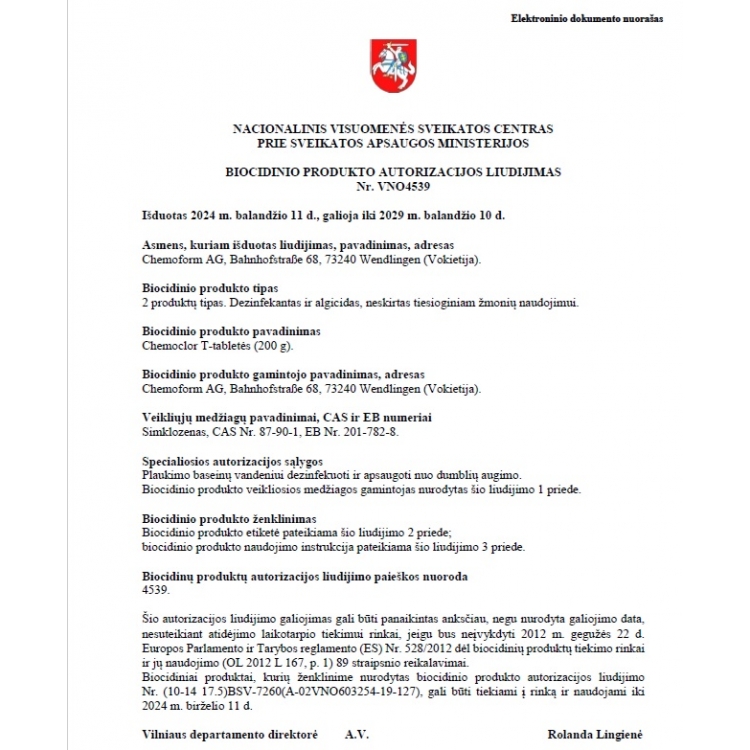 Elektroninio dokumento nuorašas

NACIONALINIS VISUOMENĖS SVEIKATOS CENTRAS
PRIE SVEIKATOS APSAUGOS MINISTERIJOS

BIOCIDINIO PRODUKTO AUTORIZACIJOS LIUDIJIMAS
Nr. VNO4539

Išduotas 2024 m. balandžio 11 d., galioja iki 2029 m. balandžio 10 d.

Asmens, kuriam išduotas liudijimas, pavadinimas, adresas
Chemoform AG, Bahnhofstraße 68, 73240 Wendlingen (Vokietija).

Biocidinio produkto tipas
2 produktų tipas. Dezinfekantas ir algicidas, neskirtas tiesioginiam žmonių naudojimui.

Biocidinio produkto pavadinimas
Chemoclor T-tabletės (200 g).

Biocidinio produkto gamintojo pavadinimas, adresas
Chemoform AG, Bahnhofstraße 68, 73240 Wendlingen (Vokietija).

Veikliųjų medžiagų pavadinimai, CAS ir EB numeriai
Simklozenas, CAS Nr. 87-90-1, EB Nr. 201-782-8.

Specialiosios autorizacijos sąlygos
Plaukimo baseinų vandeniui dezinfekuoti ir apsaugoti nuo dumblių augimo.
Biocidinio produkto veikliosios medžiagos gamintojas nurodytas šio liudijimo 1 priede.

Biocidinio produkto ženklinimas
Biocidinio produkto etiketė pateikiama šio liudijimo 2 priede;
biocidinio produkto naudojimo instrukcija pateikiama šio liudijimo 3 priede.

Biocidinų produktų autorizacijos liudijimo paieškos nuoroda
4539.

Šio autorizacijos liudijimo galiojimas gali būti panaikintas anksčiau, negu nurodyta galiojimo data, nesuteikiant atidėjimo laikotarpio tiekimui rinkai, jeigu bus neįvykdyti 2012 m. gegužės 22 d. Europos Parlamento ir Tarybos reglamento (ES) Nr. 528/2012 dėl biocidinių produktų tiekimo rinkai ir jų naudojimo (OL 2012 L 167, p. 1) 89 straipsnio reikalavimai.
Biocidiniai produktai, kurių ženklinime nurodytas biocidinio produkto autorizacijos liudijimo Nr. (10-14 17.5)BSV-7260(A-02VNO603254-19-127), gali būti tiekiami į rinką ir naudojami iki 2024 m. birželio 11 d.

Vilniaus departamento direktorė A.V. Rolanda Lingienė